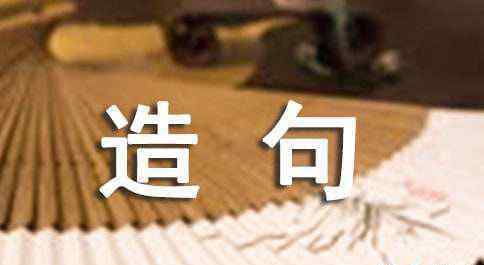 造 句